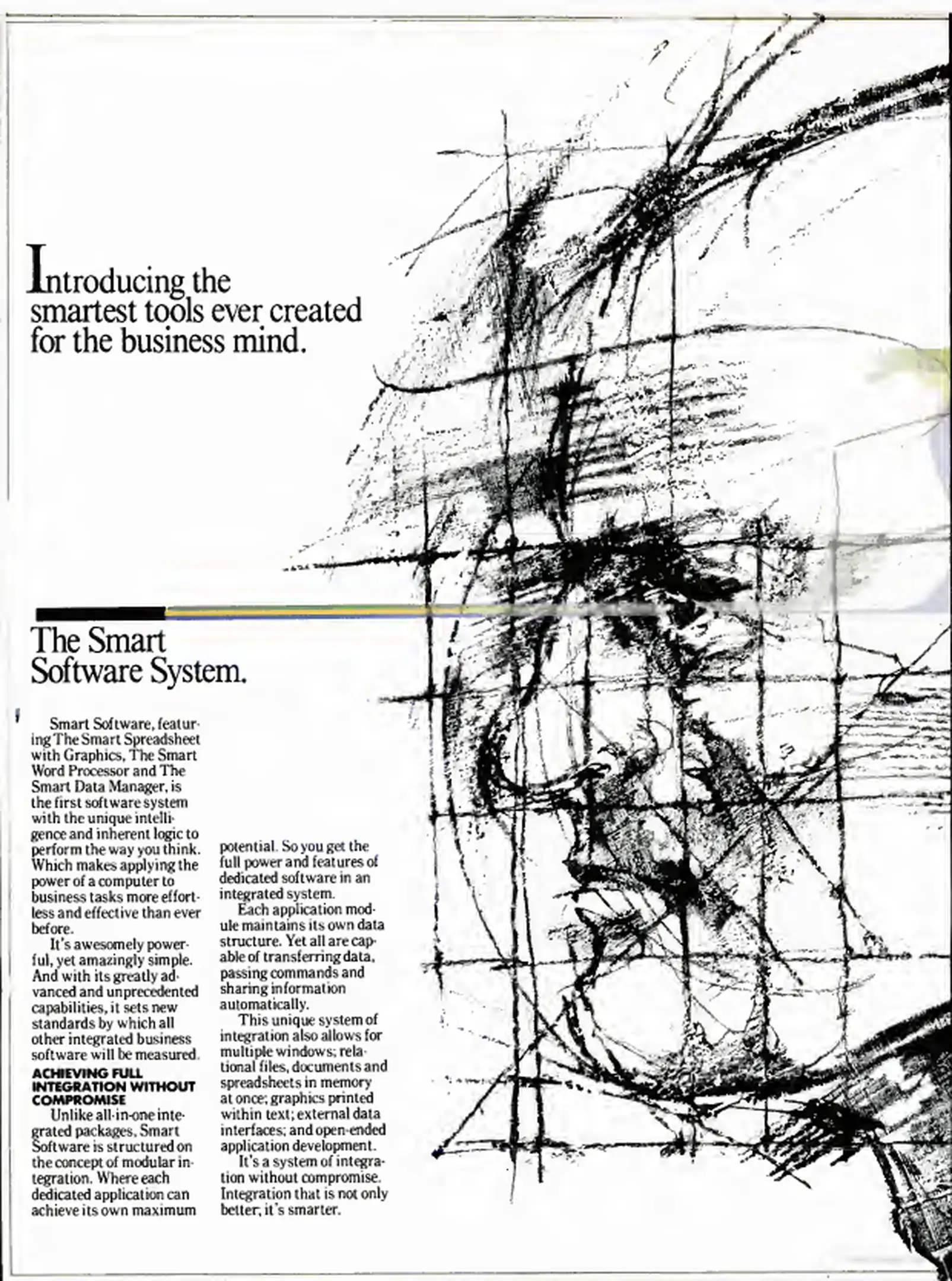 Introducing the smartest tools ever created for the business mind.

The Smart Software System.

Smart Software, featuring The Smart Spreadsheet with Graphics, The Smart Word Processor and The Smart Data Manager, is the first software system with the unique intelligence and inherent logic to perform the way you think. Which makes applying the power of a computer to business tasks more effortless and effective than ever before.

It's awesomely powerful, yet amazingly simple. And with its greatly advanced and unprecedented capabilities, it sets new standards by which all other integrated business software will be measured.

ACHIEVING FULL INTEGRATION WITHOUT COMPROMISE

Unlike all-in-one integrated packages, Smart Software is structured on the concept of modular integration. Where each dedicated application can achieve its own maximum potential. So you get the full power and features of dedicated software in an integrated system.

Each application module maintains its own data structure. Yet all are capable of transferring data, passing commands and sharing information automatically.

This unique system of integration also allows for multiple windows; relational files, documents and spreadsheets in memory at once; graphics printed within text; external data interfaces; and open-ended application development.

It's a system of integration without compromise. Integration that is not only better; it's smarter.